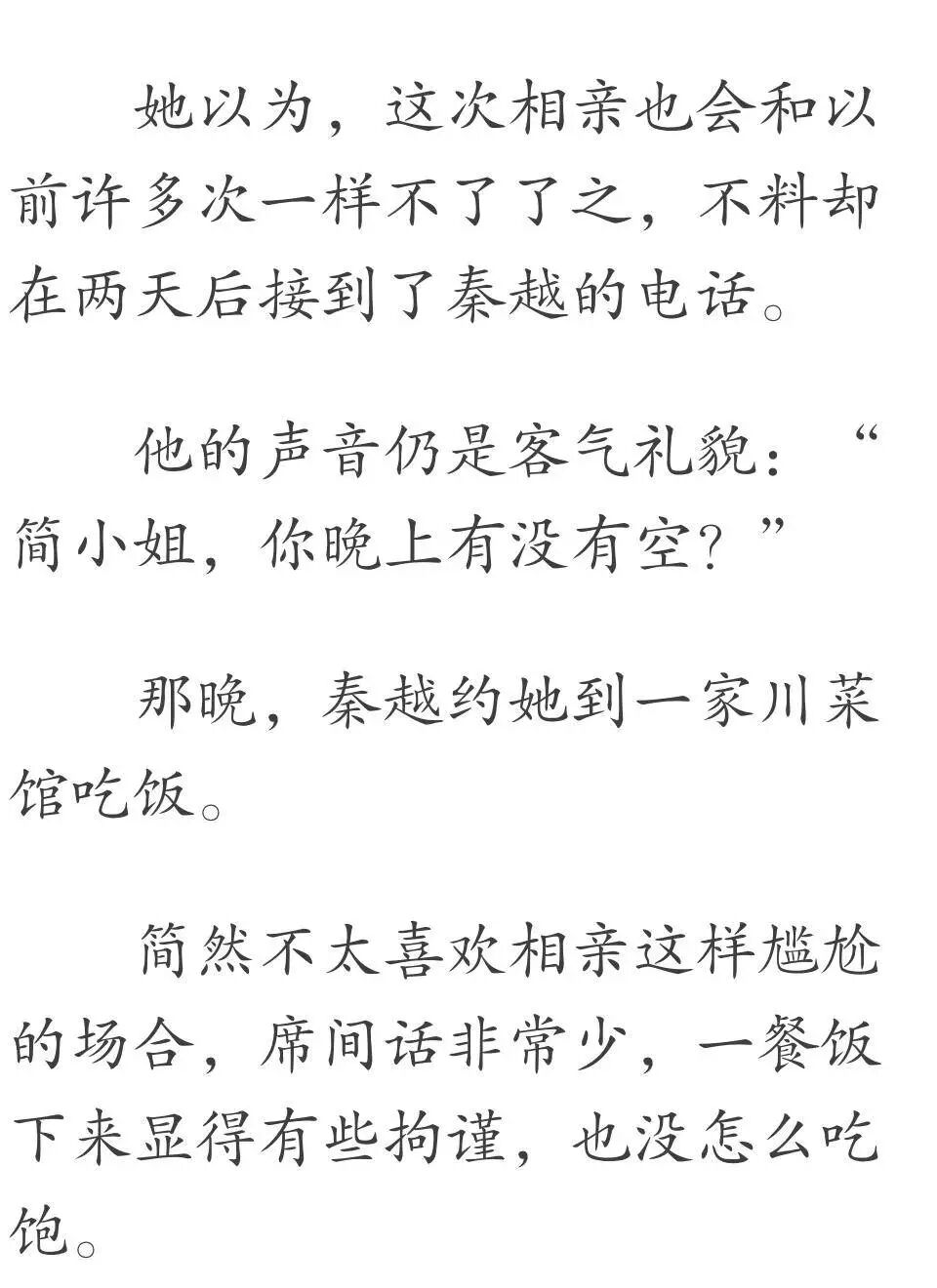 她以为，这次相亲也会和以前许多次一样不了了之，不料却在两天后接到了秦越的电话。

他的声音仍是客气礼貌：“简小姐，你晚上有没有空？”

那晚，秦越约她到一家川菜馆吃饭。

简然不太喜欢相亲这样尴尬的场合，席间话非常少，一餐饭下来显得有些拘谨，也没怎么吃饱。